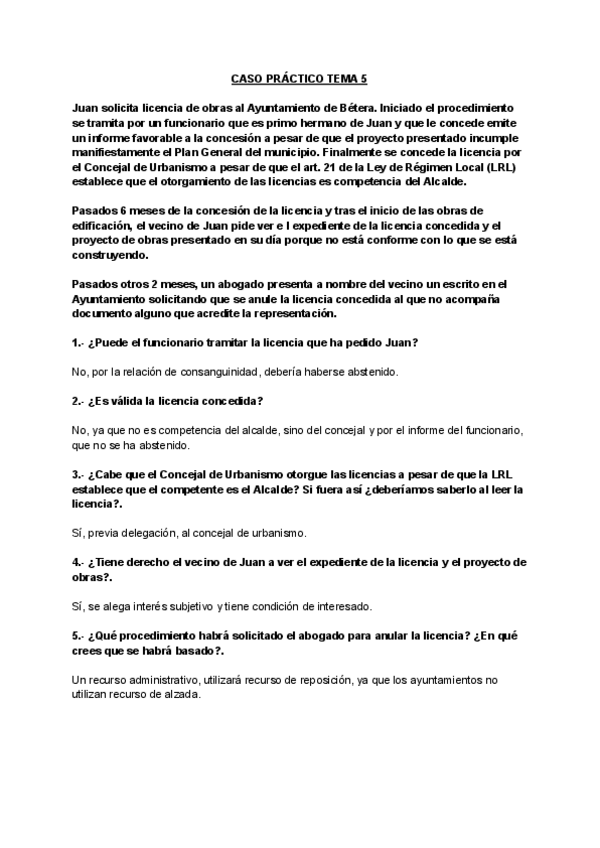 CASO PRÁCTICO TEMA 5

Juan solicita licencia de obras al Ayuntamiento de Bétera. Iniciado el procedimiento se tramita por un funcionario que es primo hermano de Juan y que le concede emite un informe favorable a la concesión a pesar de que el proyecto presentado incumple manifiestamente el Plan General del municipio. Finalmente se concede la licencia por el Concejal de Urbanismo a pesar de que el art. 21 de la Ley de Régimen Local (LRL) establece que el otorgamiento de las licencias es competencia del Alcalde.

Pasados 6 meses de la concesión de la licencia y tras el inicio de las obras de edificación, el vecino de Juan pide ver e l expediente de la licencia concedida y el proyecto de obras presentado en su día porque no está conforme con lo que se está construyendo.

Pasados otros 2 meses, un abogado presenta a nombre del vecino un escrito en el Ayuntamiento solicitando que se anule la licencia concedida al que no acompaña documento alguno que acredite la representación.

1.- ¿Puede el funcionario tramitar la licencia que ha pedido Juan?

No, por la relación de consanguinidad, debería haberse abstenido.

2.- ¿Es válida la licencia concedida?

No, ya que no es competencia del alcalde, sino del concejal y por el informe del funcionario, que no se ha abstenido.

3.- ¿Cabe que el Concejal de Urbanismo otorgue las licencias a pesar de que la LRL establece que el competente es el Alcalde? Si fuera así ¿deberíamos saberlo al leer la licencia?.

Sí, previa delegación, al concejal de urbanismo.

4.- ¿Tiene derecho el vecino de Juan a ver el expediente de la licencia y el proyecto de obras?.

Sí, se alega interés subjetivo y tiene condición de interesado.

5.- ¿Qué procedimiento habrá solicitado el abogado para anular la licencia? ¿En qué crees que se habrá basado?.

Un recurso administrativo, utilizará recurso de reposición, ya que los ayuntamientos no utilizan recurso de alzada.